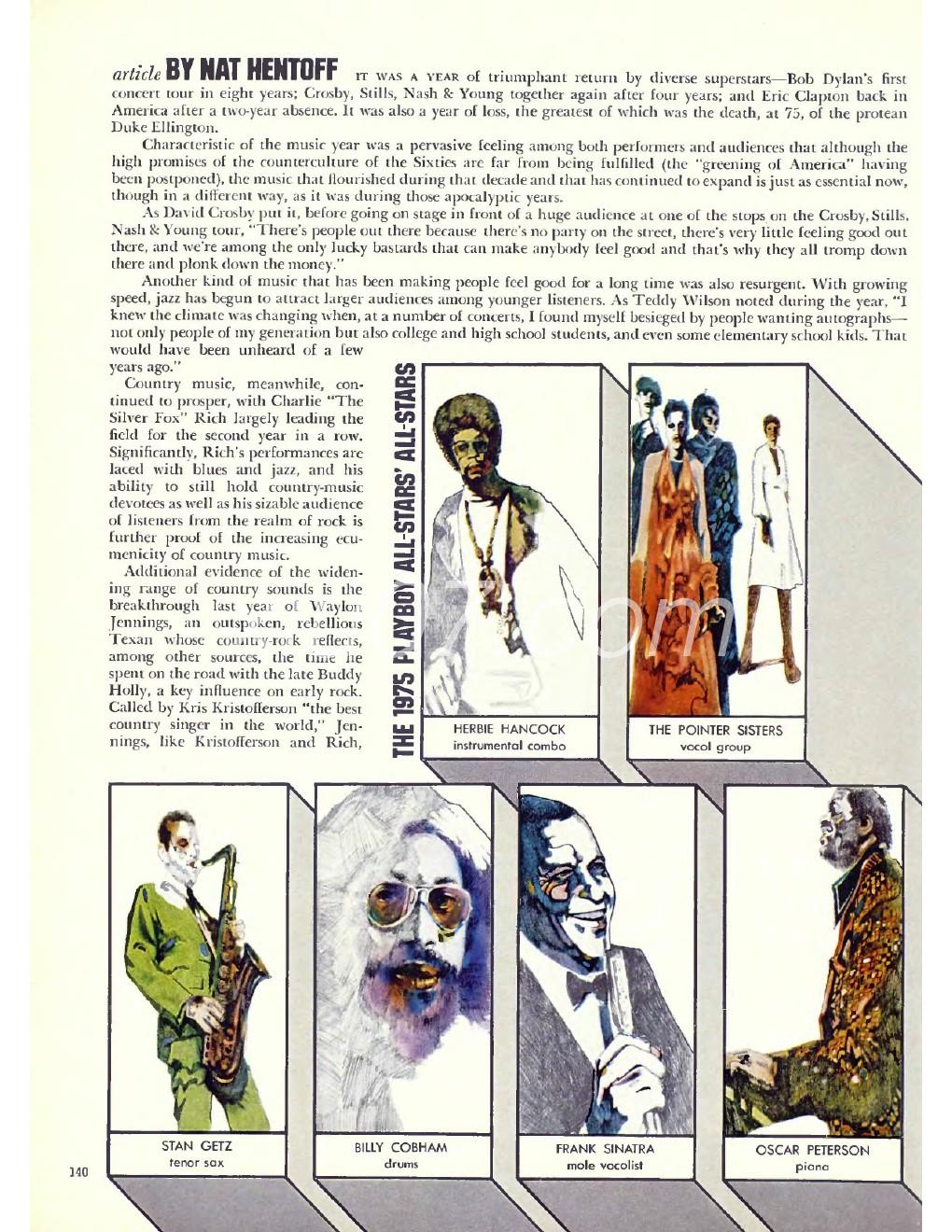 article BY NAT HENTOFF IT WAS A YEAR of triumphant return by diverse superstars—Bob Dylan's first concert tour in eight years; Crosby, Stills, Nash & Young together again after four years; and Eric Clapton back in America after a two-year absence. It was also a year of loss, the greatest of which was the death, at 75, of the protean Duke Ellington.

Characteristic of the music year was a pervasive feeling among both performers and audiences that although the high promises of the counterculture of the Sixties are far from being fulfilled (the "greening of America" having been postponed), the music that flourished during that decade and that has continued to expand is just as essential now, though in a different way, as it was during those apocalyptic years.

As David Crosby put it, before going on stage in front of a huge audience at one of the stops on the Crosby, Stills, Nash & Young tour, "There's people out there because there's no party on the street, there's very little feeling good out there, and we're among the only lucky bastards that can make anybody feel good and that's why they all tromp down there and plonk down the money."

Another kind of music that has been making people feel good for a long time was also resurgent. With growing speed, jazz has begun to attract larger audiences among younger listeners. As Teddy Wilson noted during the year, "I knew the climate was changing when, at a number of concerts, I found myself besieged by people wanting autographs—not only people of my generation but also college and high school students, and even some elementary school kids. That would have been unheard of a few years ago."

Country music, meanwhile, continued to prosper, with Charlie "The Silver Fox" Rich largely leading the field for the second year in a row. Significantly, Rich's performances are laced with blues and jazz, and his ability to still hold country-music devotees as well as his sizable audience of listeners from the realm of rock is further proof of the increasing ecumenicity of country music.

Additional evidence of the widening range of country sounds is the breakthrough last year of Waylon Jennings, an outspoken, rebellious Texan whose country-rock reflects, among other sources, the time he spent on the road with the late Buddy Holly, a key influence on early rock. Called by Kris Kristofferson "the best country singer in the world," Jennings, like Kristofferson and Rich,

THE 1975 PLAYBOY ALL-STARS' ALL-STARS

HERBIE HANCOCK
instrumental combo

THE POINTER SISTERS
vocal group

STAN GETZ
tenor sax

BILLY COBHAM
drums

FRANK SINATRA
male vocalist

OSCAR PETERSON
piano

140